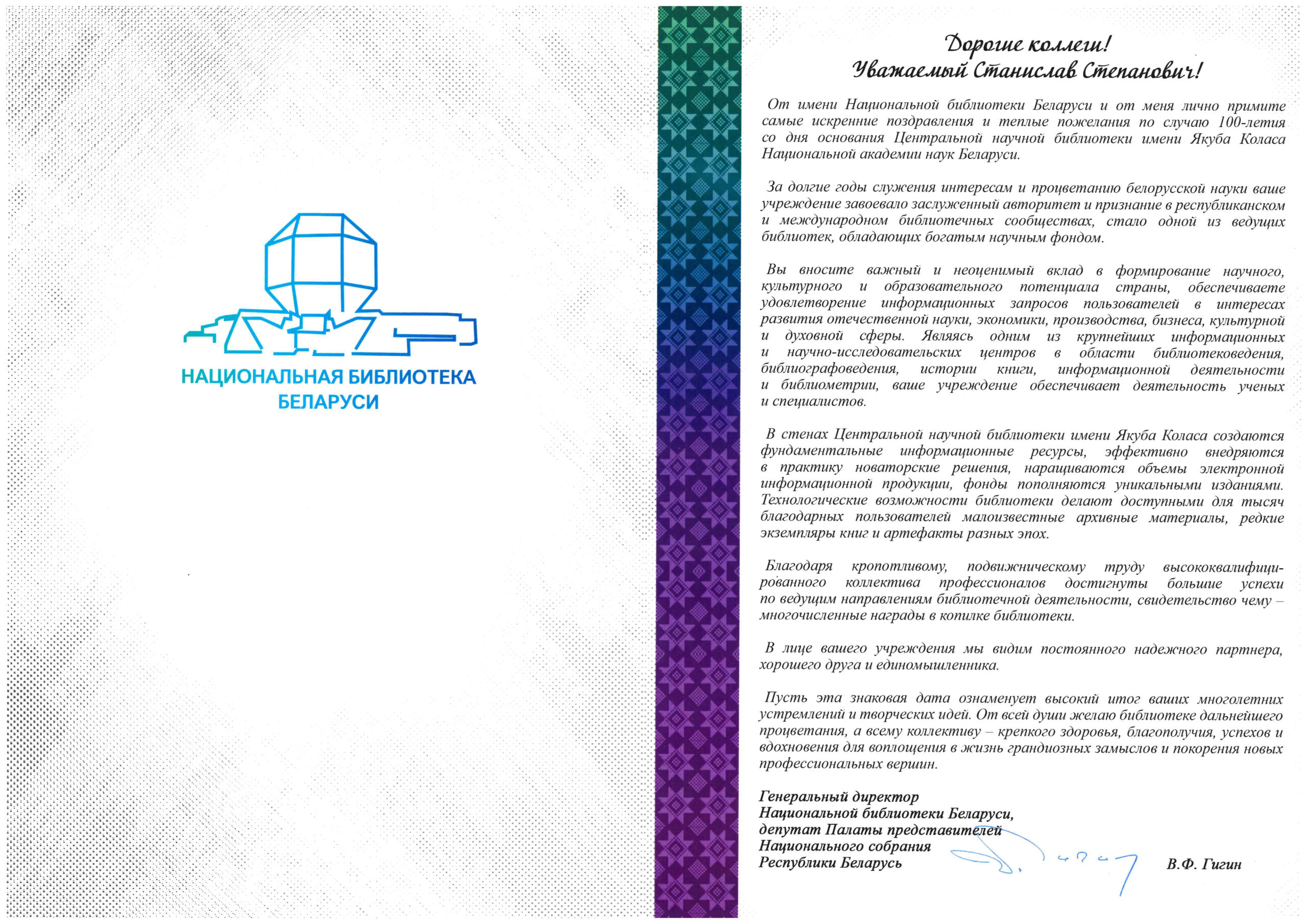 НАЦИОНАЛЬНАЯ БИБЛИОТЕКА БЕЛАРУСИ

Дорогие коллеги!
Уважаемый Станислав Степанович!

От имени Национальной библиотеки Беларуси и от меня лично примите самые искренние поздравления и теплые пожелания по случаю 100-летия со дня основания Центральной научной библиотеки имени Якуба Коласа Национальной академии наук Беларуси.

За долгие годы служения интересам и процветанию белорусской науки ваше учреждение завоевало заслуженный авторитет и признание в республиканском и международном библиотечных сообществах, стало одной из ведущих библиотек, обладающих богатым научным фондом.

Вы вносите важный и неоценимый вклад в формирование научного, культурного и образовательного потенциала страны, обеспечиваете удовлетворение информационных запросов пользователей в интересах развития отечественной науки, экономики, производства, бизнеса, культурной и духовной сферы. Являясь одним из крупнейших информационных и научно-исследовательских центров в области библиотековедения, библиографоведения, истории книги, информационной деятельности и библиометрии, ваше учреждение обеспечивает деятельность ученых и специалистов.

В стенах Центральной научной библиотеки имени Якуба Коласа создаются фундаментальные информационные ресурсы, эффективно внедряются в практику новаторские решения, наращиваются объемы электронной информационной продукции, фонды пополняются уникальными изданиями. Технологические возможности библиотеки делают доступными для тысяч благодарных пользователей малоизвестные архивные материалы, редкие экземпляры книг и артефакты разных эпох.

Благодаря кропотливому, подвижническому труду высококвалифицированного коллектива профессионалов достигнуты большие успехи по ведущим направлениям библиотечной деятельности, свидетельство чему – многочисленные награды в копилке библиотеки.

В лице вашего учреждения мы видим постоянного надежного партнера, хорошего друга и единомышленника.

Пусть эта знаковая дата ознаменует высокий итог ваших многолетних устремлений и творческих идей. От всей души желаю библиотеке дальнейшего процветания, а всему коллективу – крепкого здоровья, благополучия, успехов и вдохновения для воплощения в жизнь грандиозных замыслов и покорения новых профессиональных вершин.

Генеральный директор
Национальной библиотеки Беларуси,
депутат Палаты представителей
Национального собрания
Республики Беларусь

В.Ф. Гигин